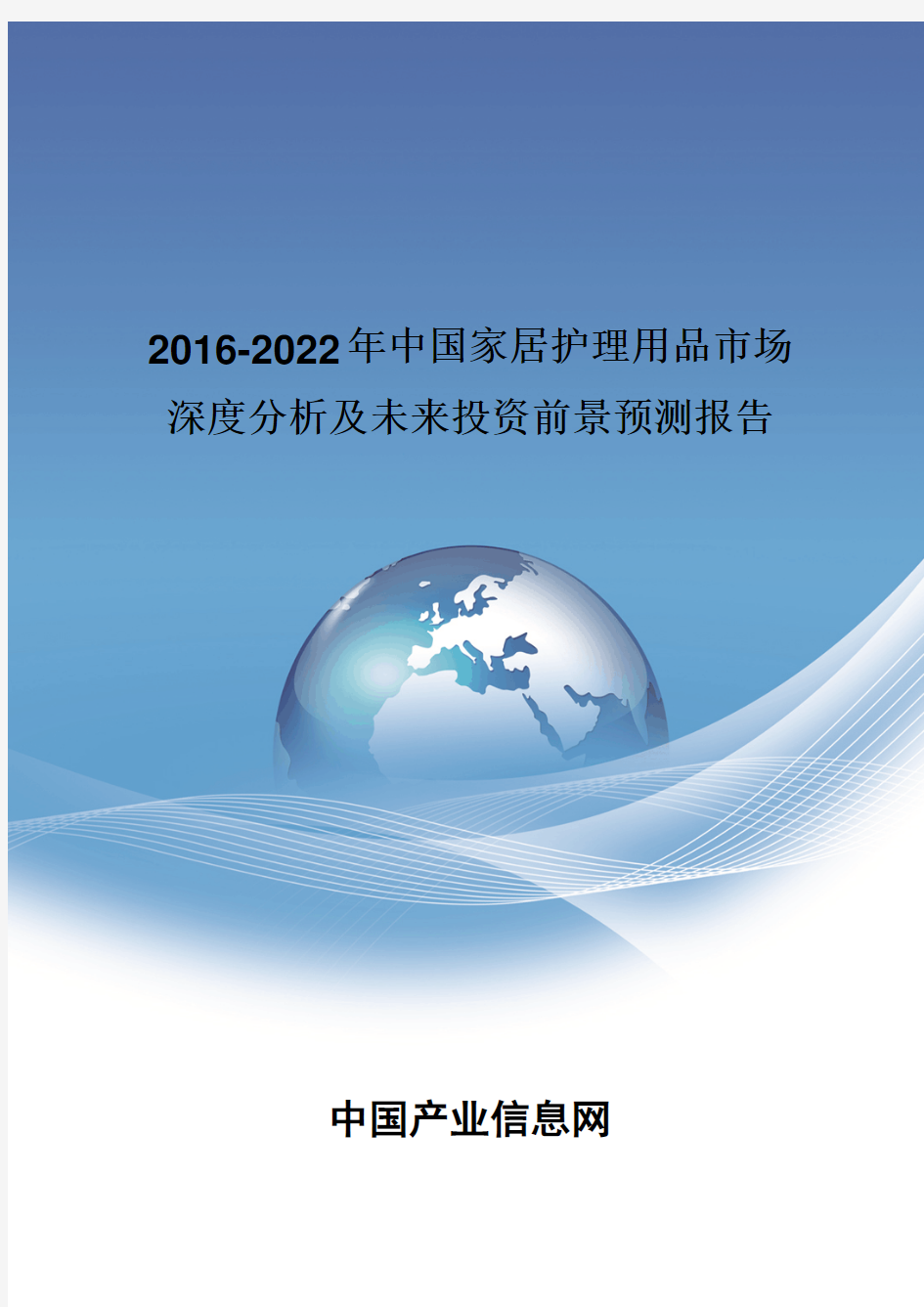 2016-2022年中国家居护理用品市场深度分析及未来投资前景预测报告

中国产业信息网